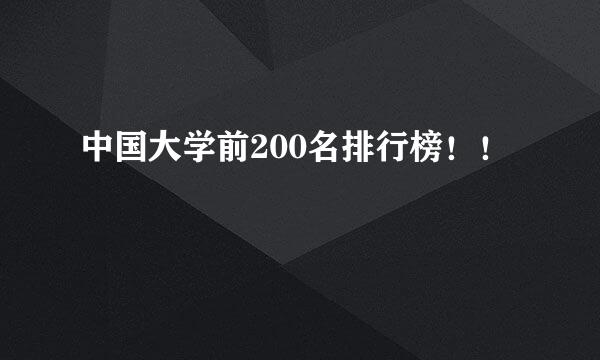 中国大学前200名排行榜！！